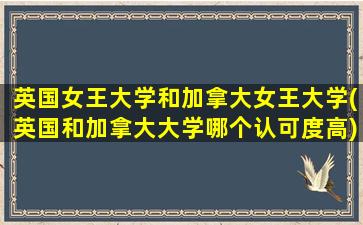 英国女王大学和加拿大女王大学(英国和加拿大大学哪个认可度高)